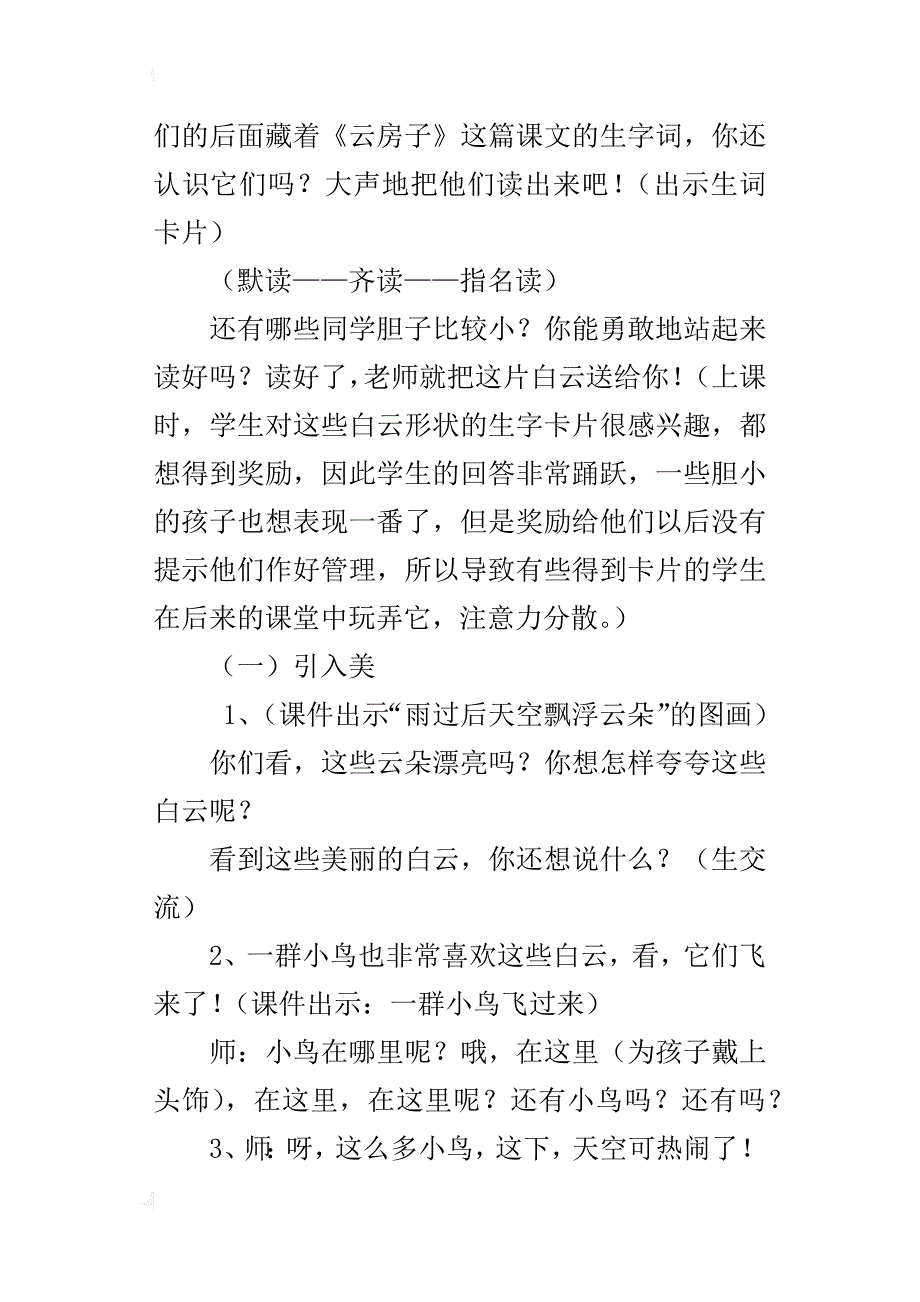 们的后面藏着《云房子》这篇课文的生字词，你还认识它们吗？大声地把他们读出来吧！（出示生词卡片）

（默读——齐读——指名读）

还有哪些同学胆子比较小？你能勇敢地站起来读好吗？读好了，老师就把这片白云送给你！（上课时，学生对这些白云形状的生字卡片很感兴趣，都想得到奖励，因此学生的回答非常踊跃，一些胆小的孩子也想表现一番了，但是奖励给他们以后没有提示他们作好管理，所以导致有些得到卡片的学生在后来的课堂中玩弄它，注意力分散。）

（一）引入美

1、(课件出示“雨过后天空飘浮云朵”的图画)

你们看，这些云朵漂亮吗？你想怎样夸夸这些白云呢？

看到这些美丽的白云，你还想说什么？（生交流）

2、一群小鸟也非常喜欢这些白云，看，它们飞来了！(课件出示：一群小鸟飞过来)

师：小鸟在哪里呢？哦，在这里（为孩子戴上头饰），在这里，在这里呢？还有小鸟吗？还有吗？

3、师:呀，这么多小鸟，这下，天空可热闹了！